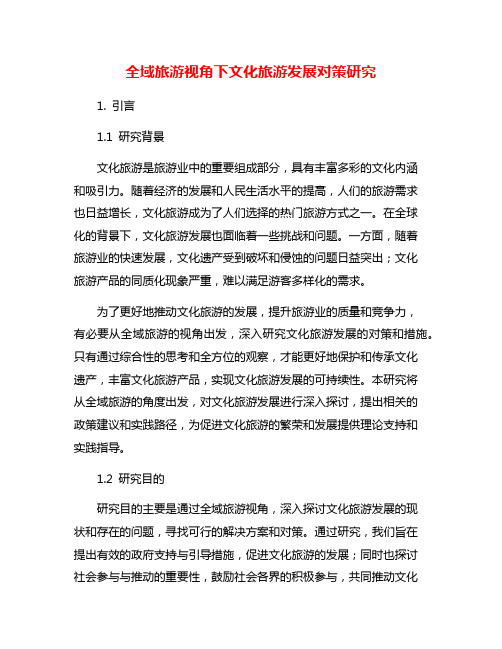 全域旅游视角下文化旅游发展对策研究

1. 引言

1.1 研究背景

文化旅游是旅游业中的重要组成部分，具有丰富多彩的文化内涵和吸引力。随着经济的发展和人民生活水平的提高，人们的旅游需求也日益增长，文化旅游成为了人们选择的热门旅游方式之一。在全球化的背景下，文化旅游发展也面临着一些挑战和问题。一方面，随着旅游业的快速发展，文化遗产受到破坏和侵蚀的问题日益突出；文化旅游产品的同质化现象严重，难以满足游客多样化的需求。

为了更好地推动文化旅游的发展，提升旅游业的质量和竞争力，有必要从全域旅游的视角出发，深入研究文化旅游发展的对策和措施。只有通过综合性的思考和全方位的观察，才能更好地保护和传承文化遗产，丰富文化旅游产品，实现文化旅游发展的可持续性。本研究将从全域旅游的角度出发，对文化旅游发展进行深入探讨，提出相关的政策建议和实践路径，为促进文化旅游的繁荣和发展提供理论支持和实践指导。

1.2 研究目的

研究目的主要是通过全域旅游视角，深入探讨文化旅游发展的现状和存在的问题，寻找可行的解决方案和对策。通过研究，我们旨在提出有效的政府支持与引导措施，促进文化旅游的发展；同时也探讨社会参与与推动的重要性，鼓励社会各界的积极参与，共同推动文化